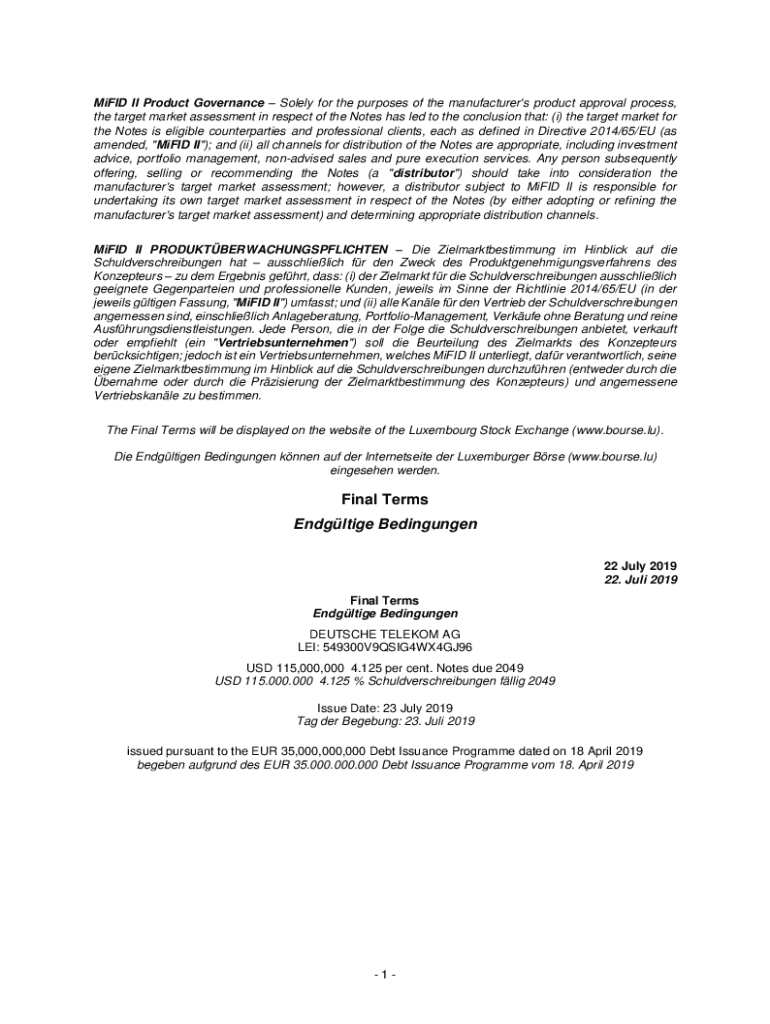 MiFID II Product Governance – Solely for the purposes of the manufacturer's product approval process, the target market assessment in respect of the Notes has led to the conclusion that: (i) the target market for the Notes is eligible counterparties and professional clients, each as defined in Directive 2014/65/EU (as amended, "MiFID II"); and (ii) all channels for distribution of the Notes are appropriate, including investment advice, portfolio management, non-advised sales and pure execution services. Any person subsequently offering, selling or recommending the Notes (a "distributor") should take into consideration the manufacturer's target market assessment; however, a distributor subject to MiFID II is responsible for undertaking its own target market assessment in respect of the Notes (by either adopting or refining the manufacturer's target market assessment) and determining appropriate distribution channels.

MiFID II PRODUKTÜBERWACHUNGSPFLICHTEN – Die Zielmarktbestimmung im Hinblick auf die Schuldverschreibungen hat – ausschließlich für den Zweck des Produktgenehmigungsverfahrens des Konzepteurs – zu dem Ergebnis geführt, dass: (i) der Zielmarkt für die Schuldverschreibungen ausschließlich geeignete Gegenparteien und professionelle Kunden, jeweils im Sinne der Richtlinie 2014/65/EU (in der jeweils gültigen Fassung, "MiFID II") umfasst; und (ii) alle Kanäle für den Vertrieb der Schuldverschreibungen angemessen sind, einschließlich Anlageberatung, Portfolio-Management, Verkäufe ohne Beratung und reine Ausführungsdienstleistungen. Jede Person, die in der Folge die Schuldverschreibungen anbietet, verkauft oder empfiehlt (ein "Vertriebsunternehmen") soll die Beurteilung des Zielmarkts des Konzepteurs berücksichtigen; jedoch ist ein Vertriebsunternehmen, welches MiFID II unterliegt, dafür verantwortlich, seine eigene Zielmarktbestimmung im Hinblick auf die Schuldverschreibungen durchzuführen (entweder durch die Übernahme oder durch die Präzisierung der Zielmarktbestimmung des Konzepteurs) und angemessene Vertriebskanäle zu bestimmen.

The Final Terms will be displayed on the website of the Luxembourg Stock Exchange (www.bourse.lu).

Die Endgültigen Bedingungen können auf der Internetseite der Luxemburger Börse (www.bourse.lu) eingesehen werden.

Final Terms
Endgültige Bedingungen

22 July 2019
22. Juli 2019

Final Terms
Endgültige Bedingungen

DEUTSCHE TELEKOM AG
LEI: 549300V9QSIG4WX4GJ96

USD 115,000,000 4.125 per cent. Notes due 2049
USD 115.000.000 4.125 % Schuldverschreibungen fällig 2049

Issue Date: 23 July 2019
Tag der Begebung: 23. Juli 2019

issued pursuant to the EUR 35,000,000,000 Debt Issuance Programme dated on 18 April 2019
begeben aufgrund des EUR 35.000.000.000 Debt Issuance Programme vom 18. April 2019

- 1 -